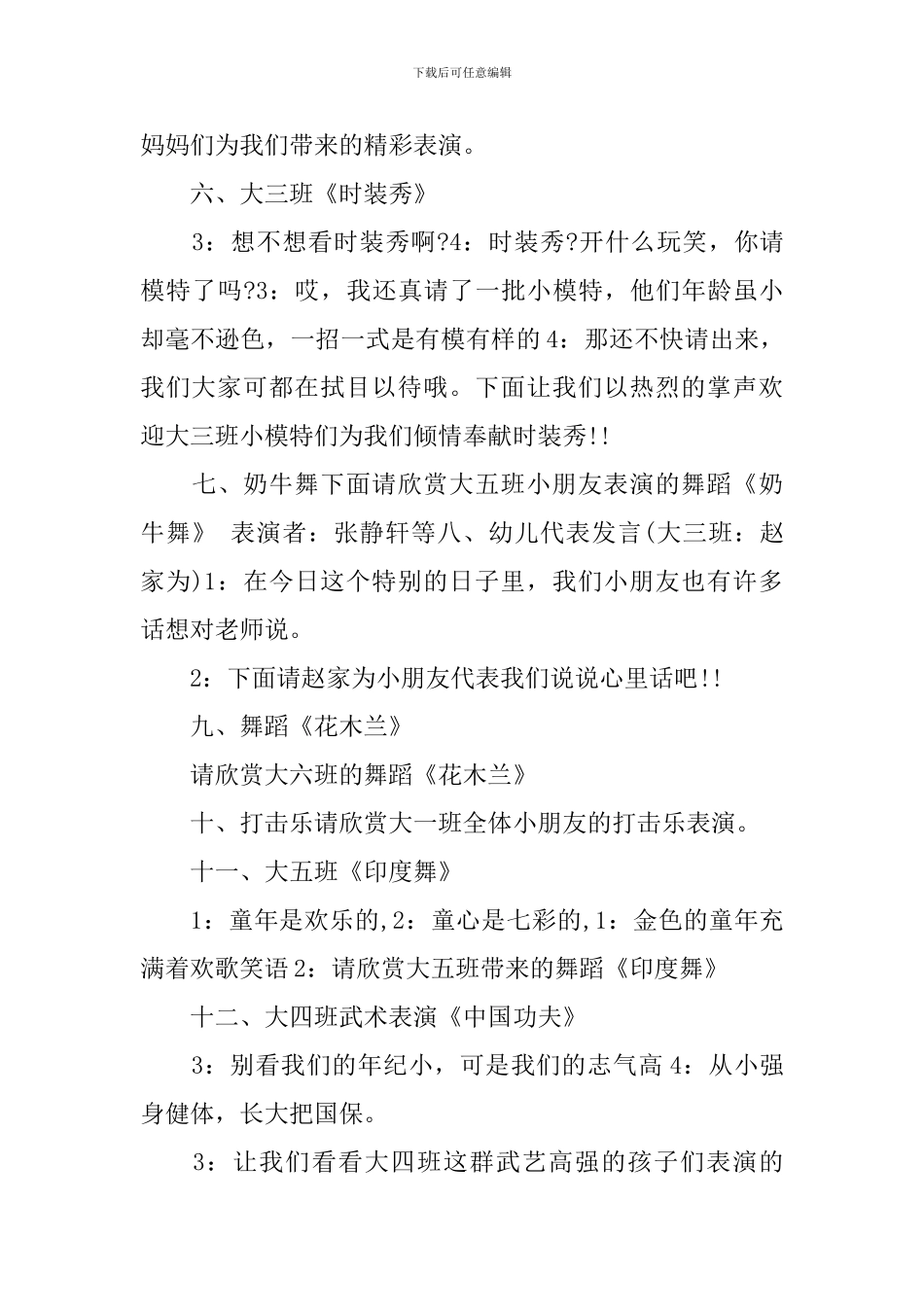 下载后可任意编辑

妈妈们为我们带来的精彩表演。

六、大三班《时装秀》

3：想不想看时装秀啊?4：时装秀?开什么玩笑，你请模特了吗?3：哎，我还真请了一批小模特，他们年龄虽小却毫不逊色，一招一式是有模有样的4：那还不快请出来，我们大家可都在拭目以待哦。下面让我们以热烈的掌声欢迎大三班小模特们为我们倾情奉献时装秀!!

七、奶牛舞下面请欣赏大五班小朋友表演的舞蹈《奶牛舞》 表演者：张静轩等八、幼儿代表发言(大三班：赵家为)1：在今日这个特别的日子里，我们小朋友也有许多话想对老师说。

2：下面请赵家为小朋友代表我们说说心里话吧!!

九、舞蹈《花木兰》

请欣赏大六班的舞蹈《花木兰》

十、打击乐请欣赏大一班全体小朋友的打击乐表演。

十一、大五班《印度舞》

1：童年是欢乐的,2：童心是七彩的,1：金色的童年充满着欢歌笑语2：请欣赏大五班带来的舞蹈《印度舞》

十二、大四班武术表演《中国功夫》

3：别看我们的年纪小，可是我们的志气高4：从小强身健体，长大把国保。

3：让我们看看大四班这群武艺高强的孩子们表演的